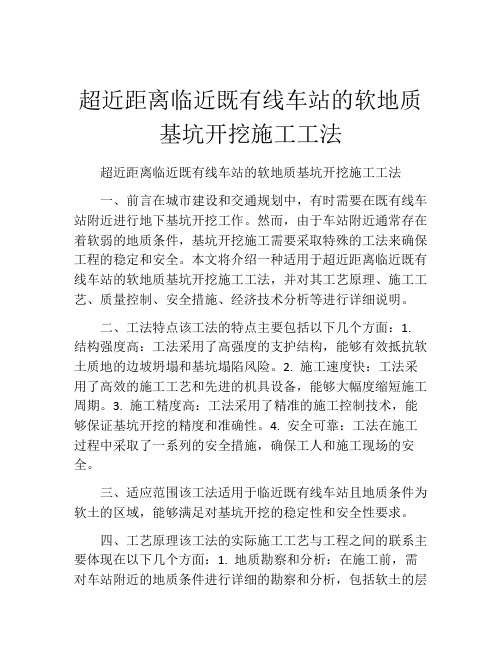 超近距离临近既有线车站的软地质基坑开挖施工工法

超近距离临近既有线车站的软地质基坑开挖施工工法

一、前言在城市建设和交通规划中，有时需要在既有线车站附近进行地下基坑开挖工作。然而，由于车站附近通常存在着软弱的地质条件，基坑开挖施工需要采取特殊的工法来确保工程的稳定和安全。本文将介绍一种适用于超近距离临近既有线车站的软地质基坑开挖施工工法，并对其工艺原理、施工工艺、质量控制、安全措施、经济技术分析等进行详细说明。

二、工法特点该工法的特点主要包括以下几个方面：1. 结构强度高：工法采用了高强度的支护结构，能够有效抵抗软土质地的边坡坍塌和基坑塌陷风险。2. 施工速度快：工法采用了高效的施工工艺和先进的机具设备，能够大幅度缩短施工周期。3. 施工精度高：工法采用了精准的施工控制技术，能够保证基坑开挖的精度和准确性。4. 安全可靠：工法在施工过程中采取了一系列的安全措施，确保工人和施工现场的安全。

三、适应范围该工法适用于临近既有线车站且地质条件为软土的区域，能够满足对基坑开挖的稳定性和安全性要求。

四、工艺原理该工法的实际施工工艺与工程之间的联系主要体现在以下几个方面：1. 地质勘察和分析：在施工前，需对车站附近的地质条件进行详细的勘察和分析，包括软土的层